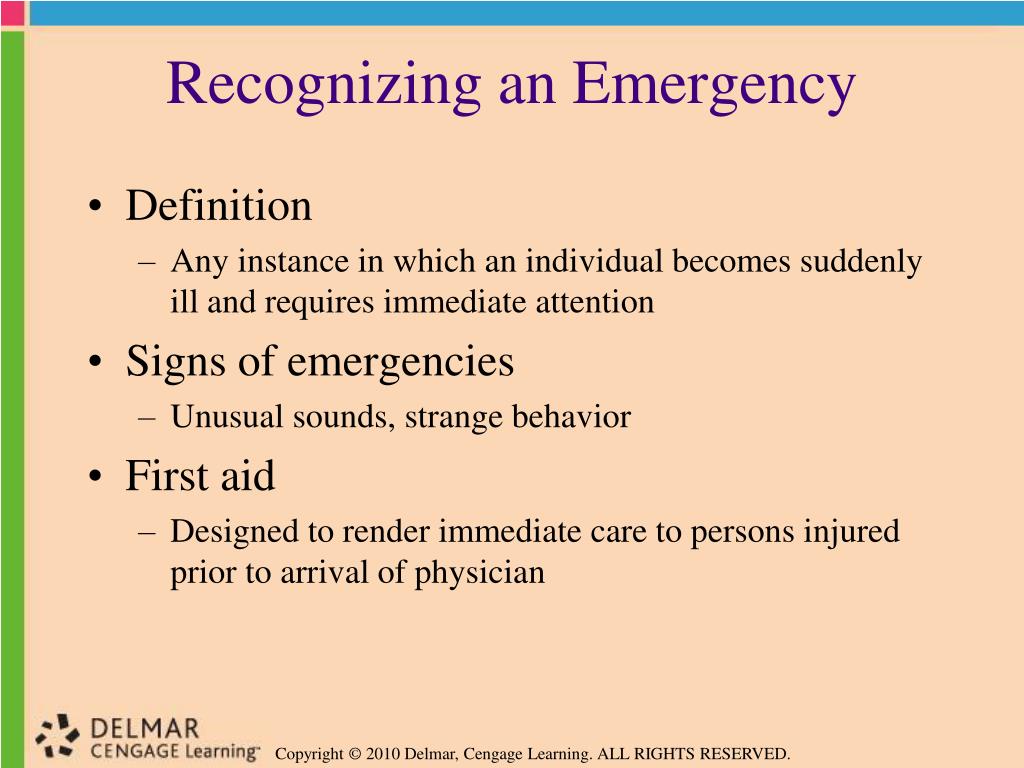 Recognizing an Emergency

• Definition
– Any instance in which an individual becomes suddenly ill and requires immediate attention

• Signs of emergencies
– Unusual sounds, strange behavior

• First aid
– Designed to render immediate care to persons injured prior to arrival of physician

DELMAR
CENGAGE Learning™

Copyright © 2010 Delmar, Cengage Learning. ALL RIGHTS RESERVED.